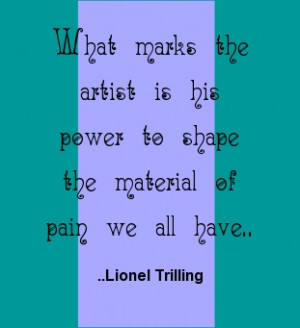 What marks the artist is his power to shape the material of pain we all have..

..Lionel Trilling